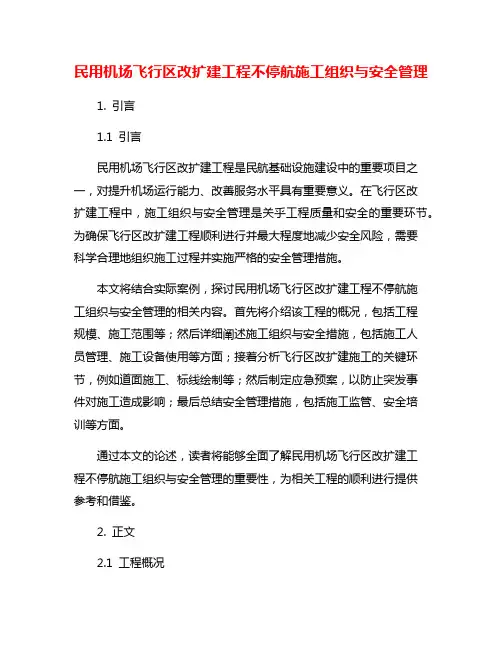 民用机场飞行区改扩建工程不停航施工组织与安全管理

1. 引言

1.1 引言

民用机场飞行区改扩建工程是民航基础设施建设中的重要项目之一，对提升机场运行能力、改善服务水平具有重要意义。在飞行区改扩建工程中，施工组织与安全管理是关乎工程质量和安全的重要环节。为确保飞行区改扩建工程顺利进行并最大程度地减少安全风险，需要科学合理地组织施工过程并实施严格的安全管理措施。

本文将结合实际案例，探讨民用机场飞行区改扩建工程不停航施工组织与安全管理的相关内容。首先将介绍该工程的概况，包括工程规模、施工范围等；然后详细阐述施工组织与安全措施，包括施工人员管理、施工设备使用等方面；接着分析飞行区改扩建施工的关键环节，例如道面施工、标线绘制等；然后制定应急预案，以防止突发事件对施工造成影响；最后总结安全管理措施，包括施工监管、安全培训等方面。

通过本文的论述，读者将能够全面了解民用机场飞行区改扩建工程不停航施工组织与安全管理的重要性，为相关工程的顺利进行提供参考和借鉴。

2. 正文

2.1 工程概况